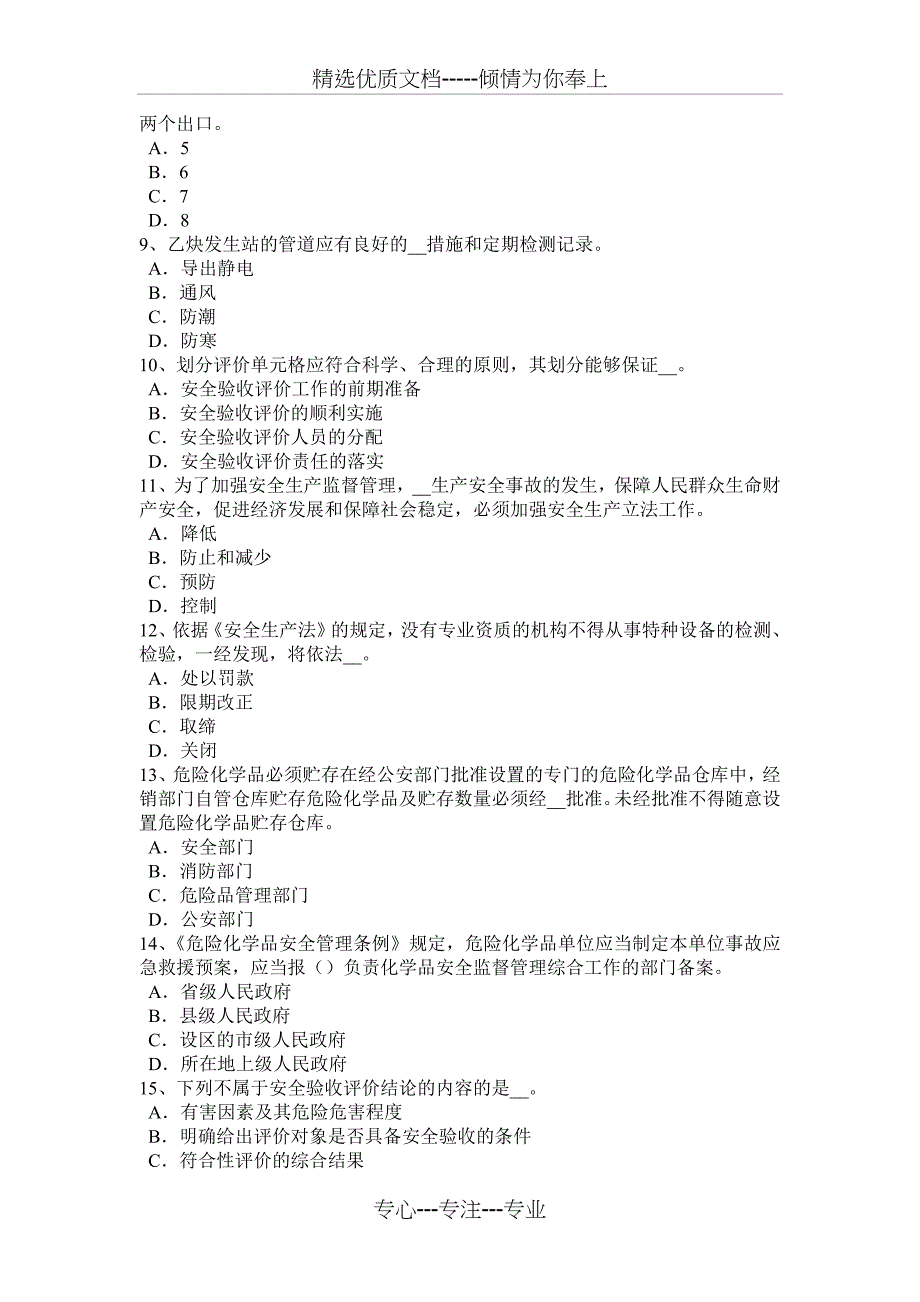 精选优质文档-----倾情为你奉上

两个出口。
A．5
B．6
C．7
D．8
9、乙炔发生站的管道应有良好的__措施和定期检测记录。
A．导出静电
B．通风
C．防潮
D．防寒
10、划分评价单元格应符合科学、合理的原则，其划分能够保证__。
A．安全验收评价工作的前期准备
B．安全验收评价的顺利实施
C．安全验收评价人员的分配
D．安全验收评价责任的落实
11、为了加强安全生产监督管理，__生产安全事故的发生，保障人民群众生命财产安全，促进经济发展和保障社会稳定，必须加强安全生产立法工作。
A．降低
B．防止和减少
C．预防
D．控制
12、依据《安全生产法》的规定，没有专业资质的机构不得从事特种设备的检测、检验，一经发现，将依法__。
A．处以罚款
B．限期改正
C．取缔
D．关闭
13、危险化学品必须贮存在经公安部门批准设置的专门的危险化学品仓库中，经销部门自管仓库贮存危险化学品及贮存数量必须经__批准。未经批准不得随意设置危险化学品贮存仓库。
A．安全部门
B．消防部门
C．危险品管理部门
D．公安部门
14、《危险化学品安全管理条例》规定，危险化学品单位应当制定本单位事故应急救援预案，应当报（）负责化学品安全监督管理综合工作的部门备案。
A．省级人民政府
B．县级人民政府
C．设区的市级人民政府
D．所在地上级人民政府
15、下列不属于安全验收评价结论的内容的是__。
A．有害因素及其危险危害程度
B．明确给出评价对象是否具备安全验收的条件
C．符合性评价的综合结果

专心---专注---专业